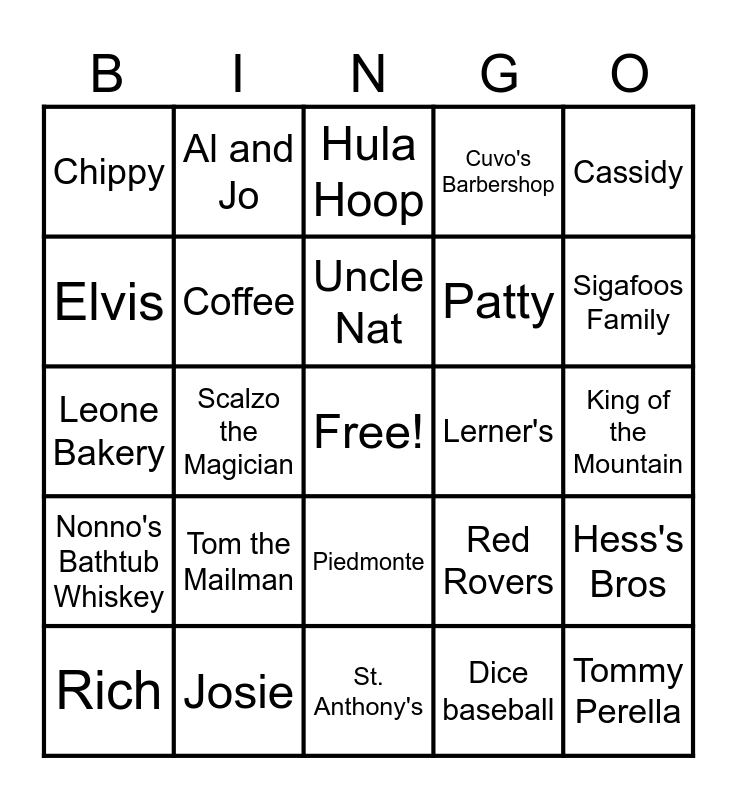 | B | I | N | G | O |
|---|---|---|---|---|
| Chippy | Al and Jo | Hula Hoop | Cuvo's Barbershop | Cassidy |
| Elvis | Coffee | Uncle Nat | Patty | Sigafoos Family |
| Leone Bakery | Scalzo the Magician | Free! | Lerner's | King of the Mountain |
| Nonno's Bathtub Whiskey | Tom the Mailman | Piedmonte | Red Rovers | Hess's Bros |
| Rich | Josie | St. Anthony's | Dice baseball | Tommy Perella |